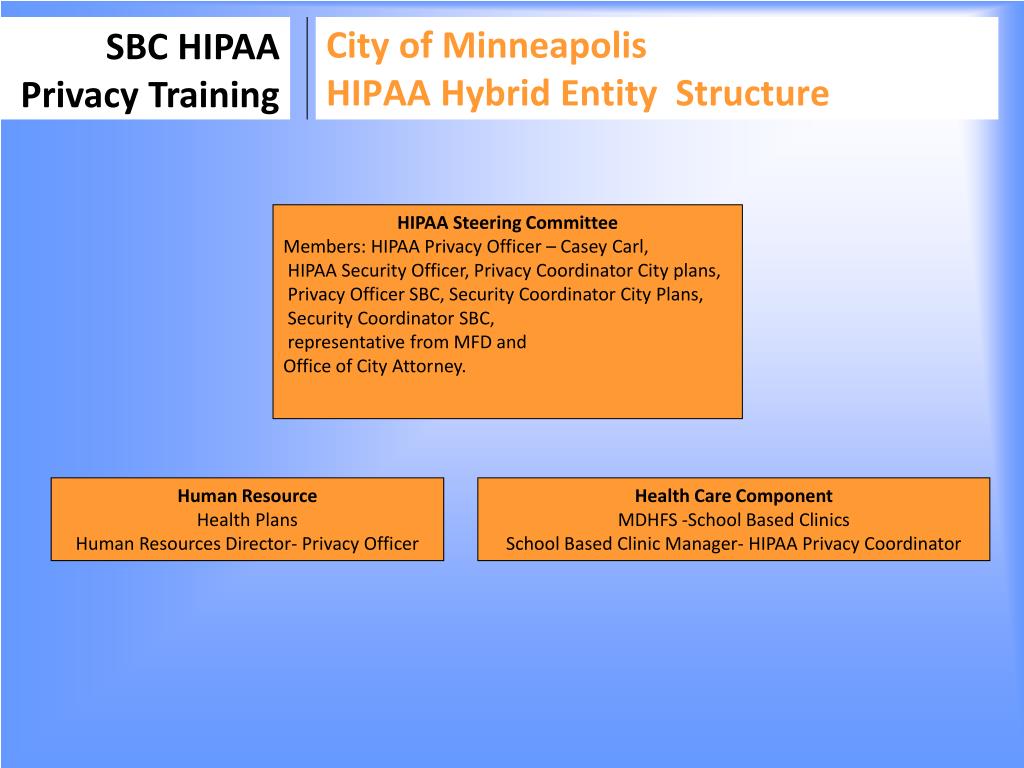 SBC HIPAA Privacy Training

City of Minneapolis
HIPAA Hybrid Entity Structure

HIPAA Steering Committee
Members: HIPAA Privacy Officer – Casey Carl,
HIPAA Security Officer, Privacy Coordinator City plans,
Privacy Officer SBC, Security Coordinator City Plans,
Security Coordinator SBC,
representative from MFD and
Office of City Attorney.

Human Resource
Health Plans
Human Resources Director- Privacy Officer

Health Care Component
MDHFS -School Based Clinics
School Based Clinic Manager- HIPAA Privacy Coordinator